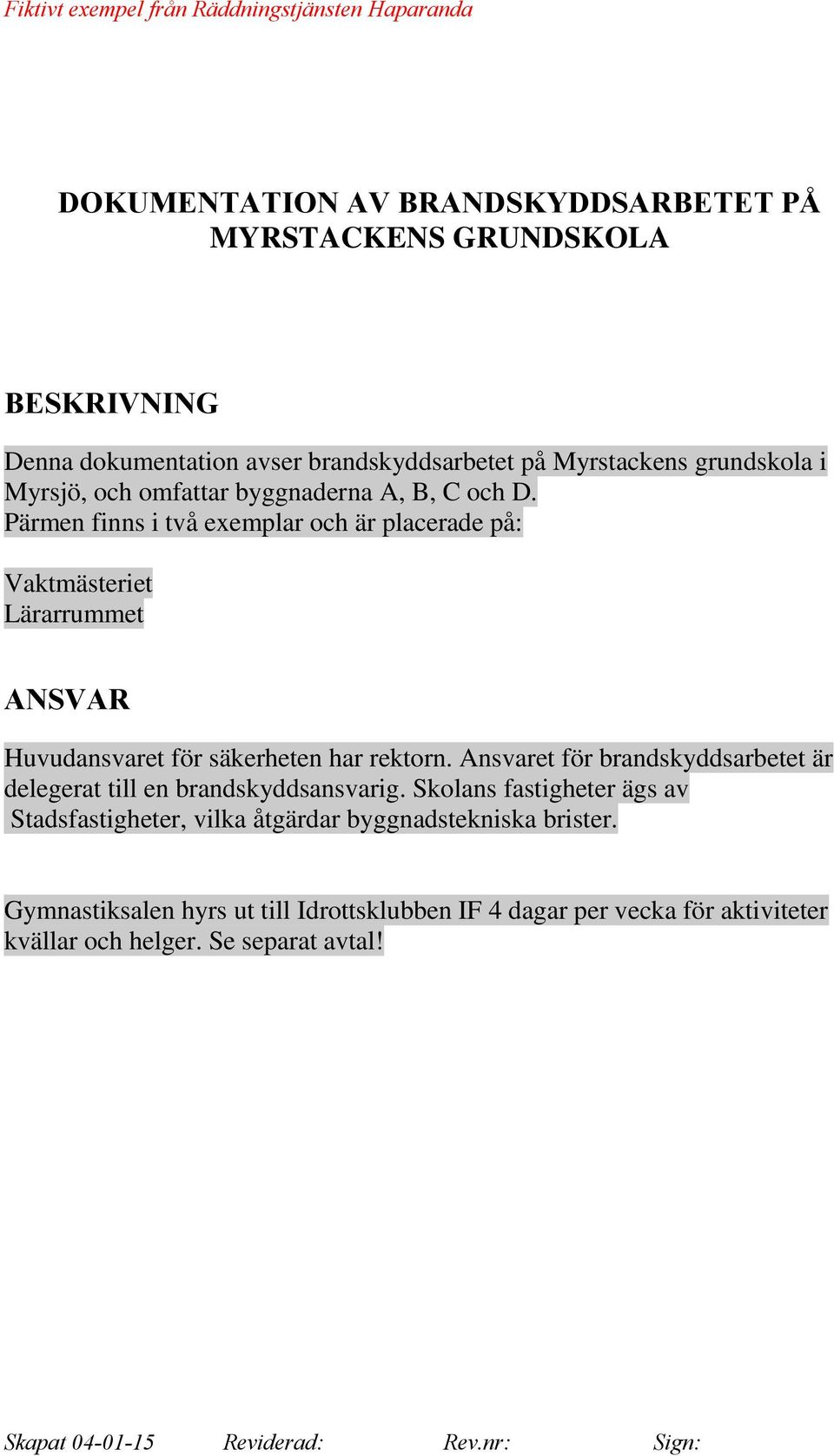 Fiktivt exempel från Räddningstjänsten Haparanda

DOKUMENTATION AV BRANDSKYDDSARBETET PÅ MYRSTACKENS GRUNDSKOLA

BESKRIVNING

Denna dokumentation avser brandskyddsarbetet på Myrstackens grundskola i Myrsjö, och omfattar byggnaderna A, B, C och D.
Pärmen finns i två exemplar och är placerade på:

Vaktmästeriet
Lärarrummet

ANSVAR

Huvudansvaret för säkerheten har rektorn. Ansvaret för brandskyddsarbetet är delegerat till en brandskyddsansvarig. Skolans fastigheter ägs av Stadsfastigheter, vilka åtgärdar byggnadstekniska brister.

Gymnastiksalen hyrs ut till Idrottsklubben IF 4 dagar per vecka för aktiviteter kvällar och helger. Se separat avtal!

Skapat 04-01-15 Reviderad: Rev.nr: Sign: